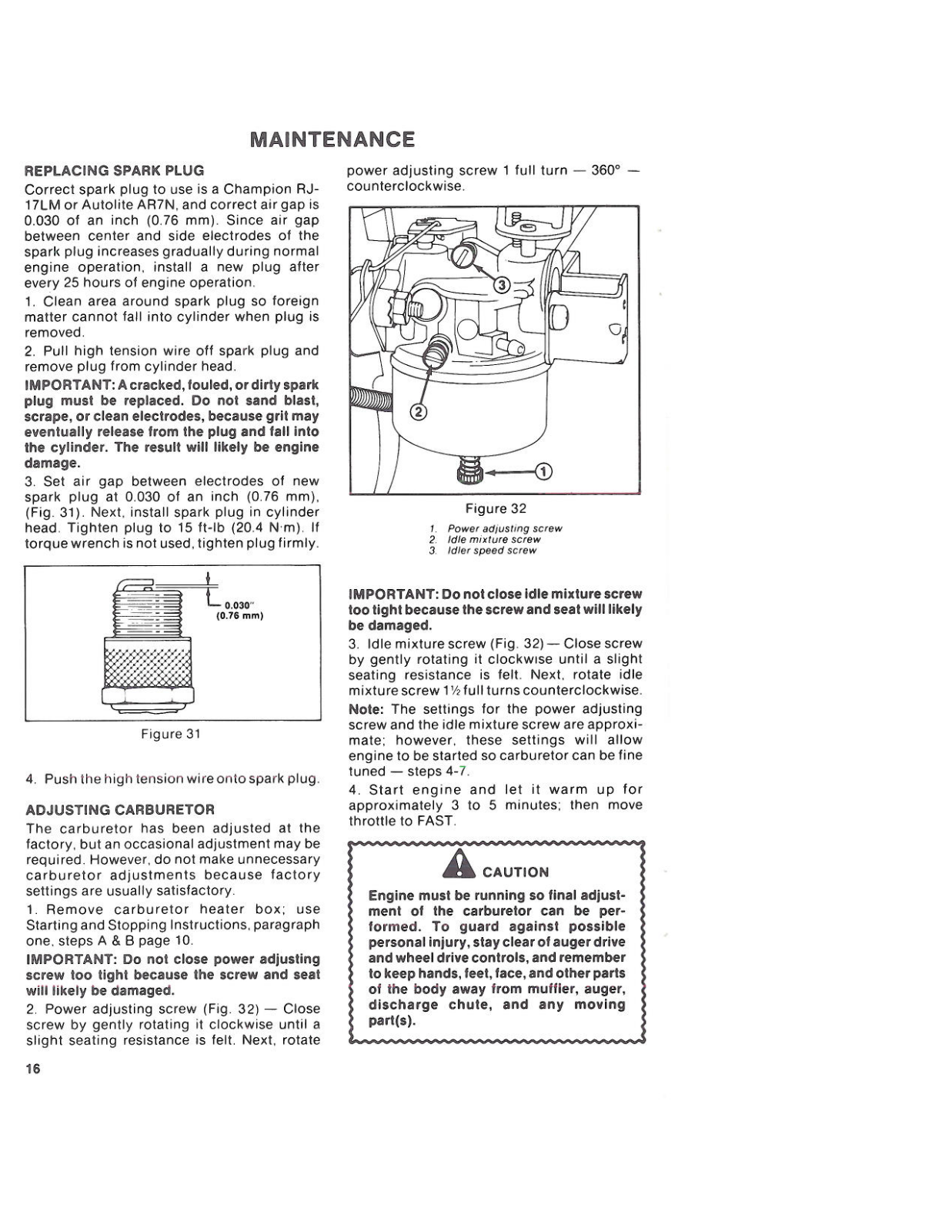 MAINTENANCE

REPLACING SPARK PLUG

Correct spark plug to use is a Champion RJ-17LM or Autolite AR7N, and correct air gap is 0.030 of an inch (0.76 mm). Since air gap between center and side electrodes of the spark plug increases gradually during normal engine operation, install a new plug after every 25 hours of engine operation.

1. Clean area around spark plug so foreign matter cannot fall into cylinder when plug is removed.

2. Pull high tension wire off spark plug and remove plug from cylinder head.

IMPORTANT: A cracked, fouled, or dirty spark plug must be replaced. Do not sand blast, scrape, or clean electrodes, because grit may eventually release from the plug and fall into the cylinder. The result will likely be engine damage.

3. Set air gap between electrodes of new spark plug at 0.030 of an inch (0.76 mm), (Fig. 31). Next, install spark plug in cylinder head. Tighten plug to 15 ft-lb (20.4 N·m). If torque wrench is not used, tighten plug firmly.

0.030"
(0.76 mm)

Figure 31

4. Push the high tension wire onto spark plug.

ADJUSTING CARBURETOR

The carburetor has been adjusted at the factory, but an occasional adjustment may be required. However, do not make unnecessary carburetor adjustments because factory settings are usually satisfactory.

1. Remove carburetor heater box; use Starting and Stopping Instructions, paragraph one, steps A & B page 10.

IMPORTANT: Do not close power adjusting screw too tight because the screw and seat will likely be damaged.

2. Power adjusting screw (Fig. 32) — Close screw by gently rotating it clockwise until a slight seating resistance is felt. Next, rotate power adjusting screw 1 full turn — 360° — counterclockwise.

3
2
1

Figure 32

1. Power adjusting screw
2. Idle mixture screw
3. Idler speed screw

IMPORTANT: Do not close idle mixture screw too tight because the screw and seat will likely be damaged.

3. Idle mixture screw (Fig. 32) — Close screw by gently rotating it clockwise until a slight seating resistance is felt. Next, rotate idle mixture screw 1½ full turns counterclockwise.

Note: The settings for the power adjusting screw and the idle mixture screw are approximate; however, these settings will allow engine to be started so carburetor can be fine tuned — steps 4-7.

4. Start engine and let it warm up for approximately 3 to 5 minutes; then move throttle to FAST.

CAUTION

Engine must be running so final adjustment of the carburetor can be performed. To guard against possible personal injury, stay clear of auger drive and wheel drive controls, and remember to keep hands, feet, face, and other parts of the body away from muffler, auger, discharge chute, and any moving part(s).

16